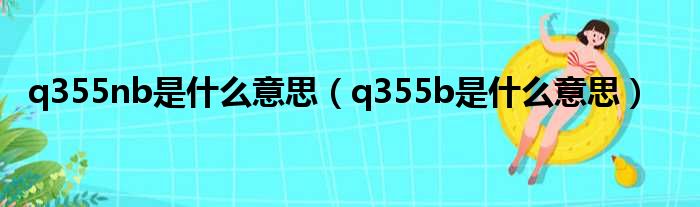 q355nb是什么意思（q355b是什么意思）